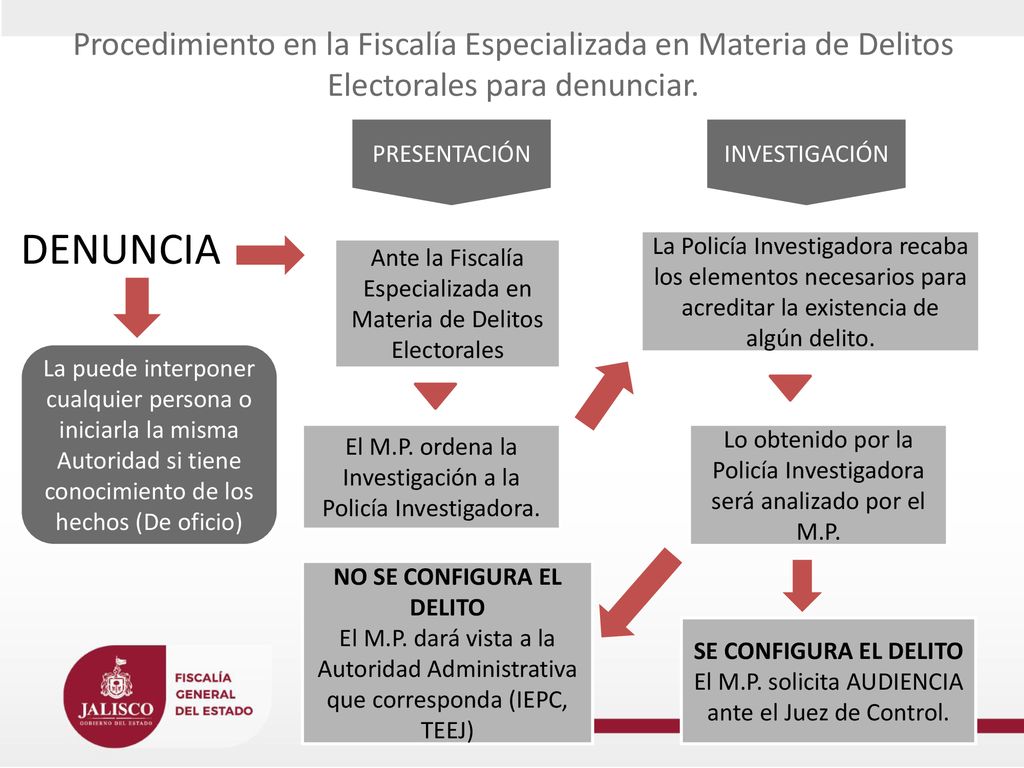 Procedimiento en la Fiscalía Especializada en Materia de Delitos Electorales para denunciar.

PRESENTACIÓN

INVESTIGACIÓN

DENUNCIA

La puede interponer cualquier persona o iniciarla la misma Autoridad si tiene conocimiento de los hechos (De oficio)

Ante la Fiscalía Especializada en Materia de Delitos Electorales

El M.P. ordena la Investigación a la Policía Investigadora.

La Policía Investigadora recaba los elementos necesarios para acreditar la existencia de algún delito.

Lo obtenido por la Policía Investigadora será analizado por el M.P.

NO SE CONFIGURA EL DELITO
El M.P. dará vista a la Autoridad Administrativa que corresponda (IEPC, TEEJ)

SE CONFIGURA EL DELITO
El M.P. solicita AUDIENCIA ante el Juez de Control.

JALISCO
GOBIERNO DEL ESTADO

FISCALÍA GENERAL DEL ESTADO